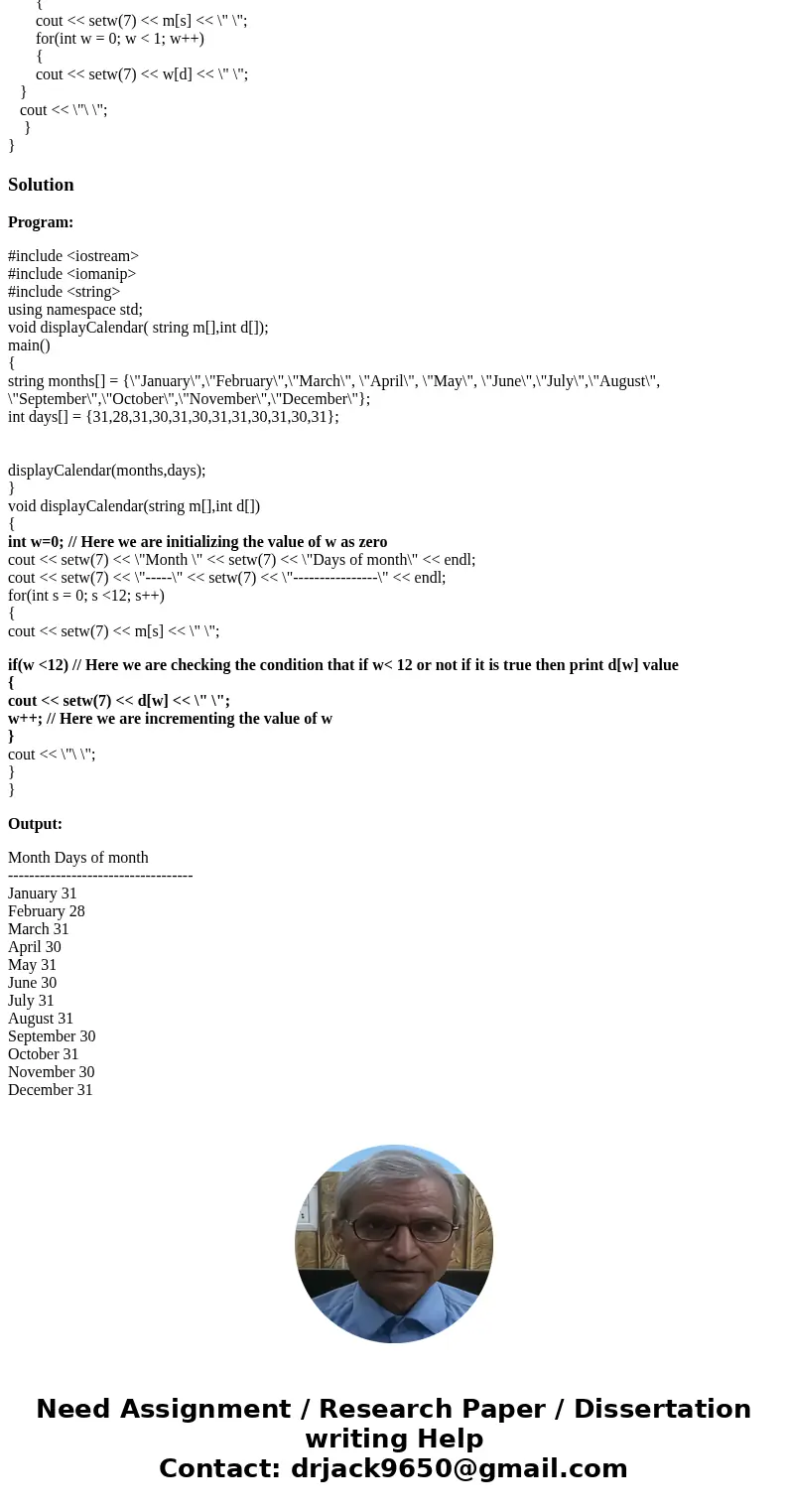 {
cout << setw(7) << m[s] << \" \";
for(int w = 0; w < 1; w++)
{
cout << setw(7) << w[d] << \" \";
}
cout << \"\ \";
}
}

Solution

Program:

#include <iostream>
#include <iomanip>
#include <string>
using namespace std;
void displayCalendar( string m[],int d[]);
main()
{
string months[] = {\"January\",\"February\",\"March\", \"April\", \"May\", \"June\",\"July\",\"August\", \"September\",\"October\",\"November\",\"December\"};
int days[] = {31,28,31,30,31,30,31,31,30,31,30,31};

displayCalendar(months,days);
}
void displayCalendar(string m[],int d[])
{
int w=0; // Here we are initializing the value of w as zero
cout << setw(7) << \"Month \" << setw(7) << \"Days of month\" << endl;
cout << setw(7) << \"-----\" << setw(7) << \"----------------\" << endl;
for(int s = 0; s <12; s++)
{
cout << setw(7) << m[s] << \" \";

if(w <12) // Here we are checking the condition that if w< 12 or not if it is true then print d[w] value
{
cout << setw(7) << d[w] << \" \";
w++; // Here we are incrementing the value of w
}
cout << \"\ \";
}
}

Output:

Month Days of month
-----------------------------------
January 31
February 28
March 31
April 30
May 31
June 30
July 31
August 31
September 30
October 31
November 30
December 31

Need Assignment / Research Paper / Dissertation writing Help
Contact: drjack9650@gmail.com